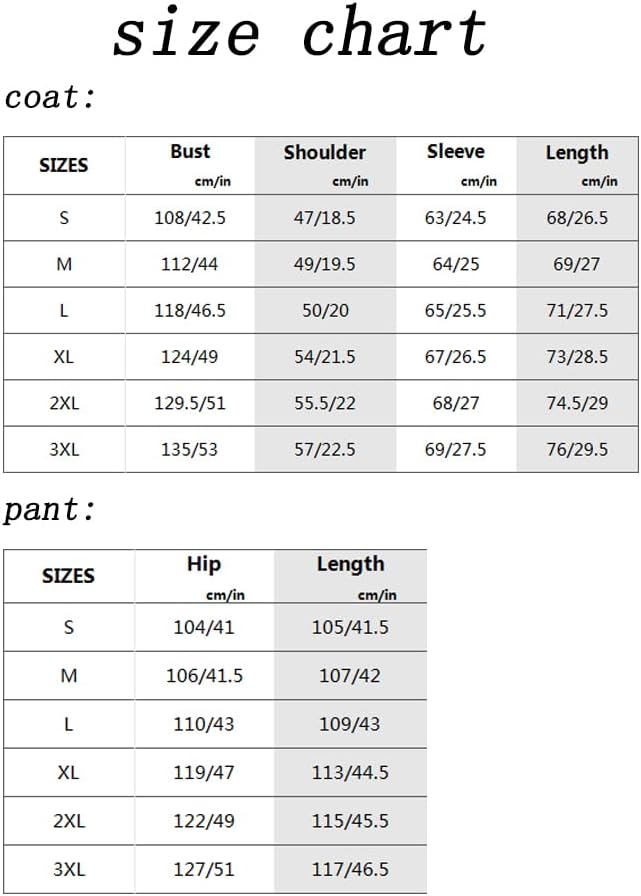 size chart

coat:

| SIZES | Bust cm/in | Shoulder cm/in | Sleeve cm/in | Length cm/in |
|---|---|---|---|---|
| S | 108/42.5 | 47/18.5 | 63/24.5 | 68/26.5 |
| M | 112/44 | 49/19.5 | 64/25 | 69/27 |
| L | 118/46.5 | 50/20 | 65/25.5 | 71/27.5 |
| XL | 124/49 | 54/21.5 | 67/26.5 | 73/28.5 |
| 2XL | 129.5/51 | 55.5/22 | 68/27 | 74.5/29 |
| 3XL | 135/53 | 57/22.5 | 69/27.5 | 76/29.5 |

pant:

| SIZES | Hip cm/in | Length cm/in |
|---|---|---|
| S | 104/41 | 105/41.5 |
| M | 106/41.5 | 107/42 |
| L | 110/43 | 109/43 |
| XL | 119/47 | 113/44.5 |
| 2XL | 122/49 | 115/45.5 |
| 3XL | 127/51 | 117/46.5 |